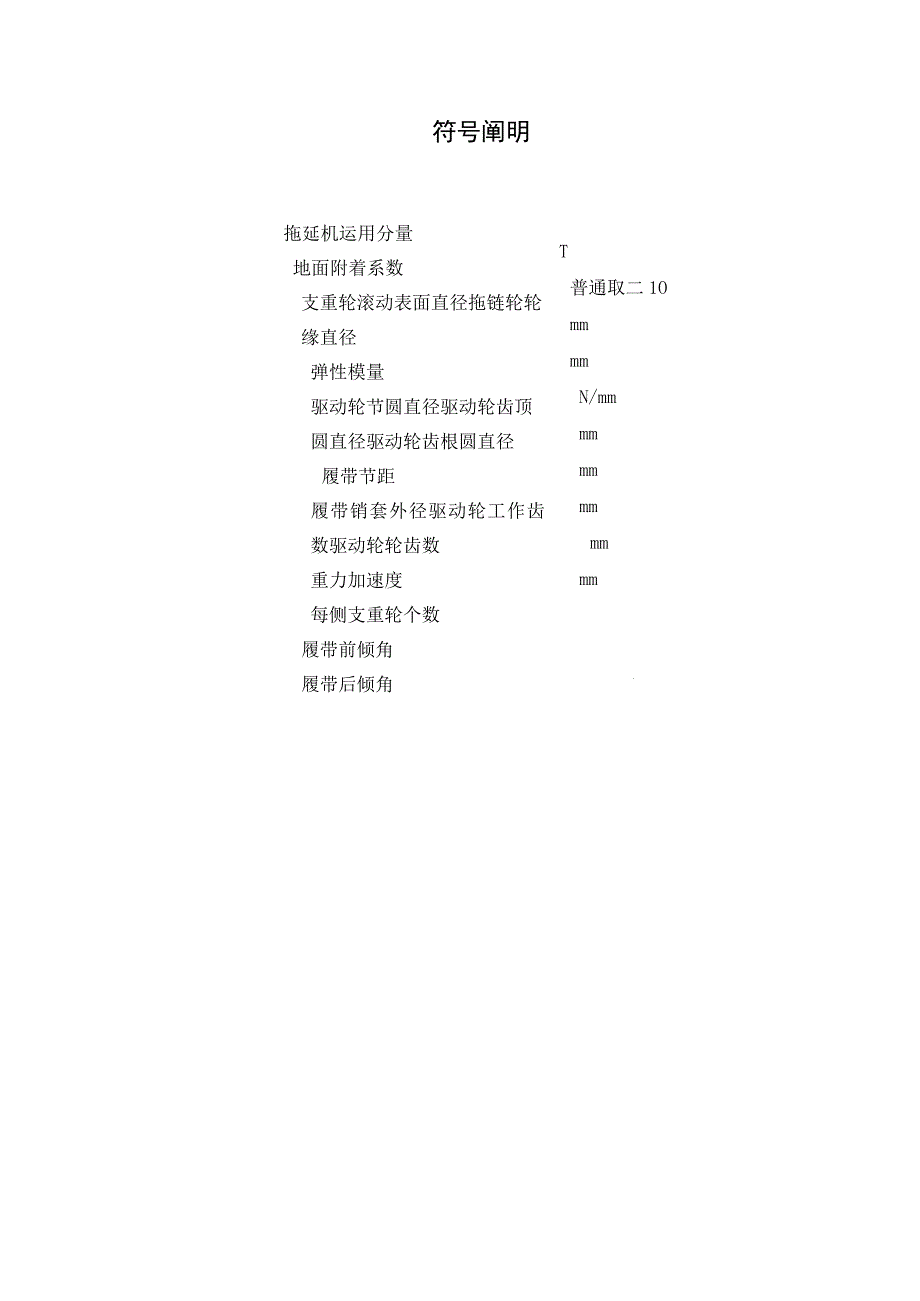 符号阐明

拖延机运用分量
地面附着系数
支重轮滚动表面直径拖链轮轮缘直径
弹性模量
驱动轮节圆直径驱动轮齿顶圆直径驱动轮齿根圆直径
履带节距
履带销套外径驱动轮工作齿数驱动轮轮齿数
重力加速度
每侧支重轮个数
履带前倾角
履带后倾角

T
普通取二 10
mm
mm
N/mm
mm
mm
mm
mm
mm